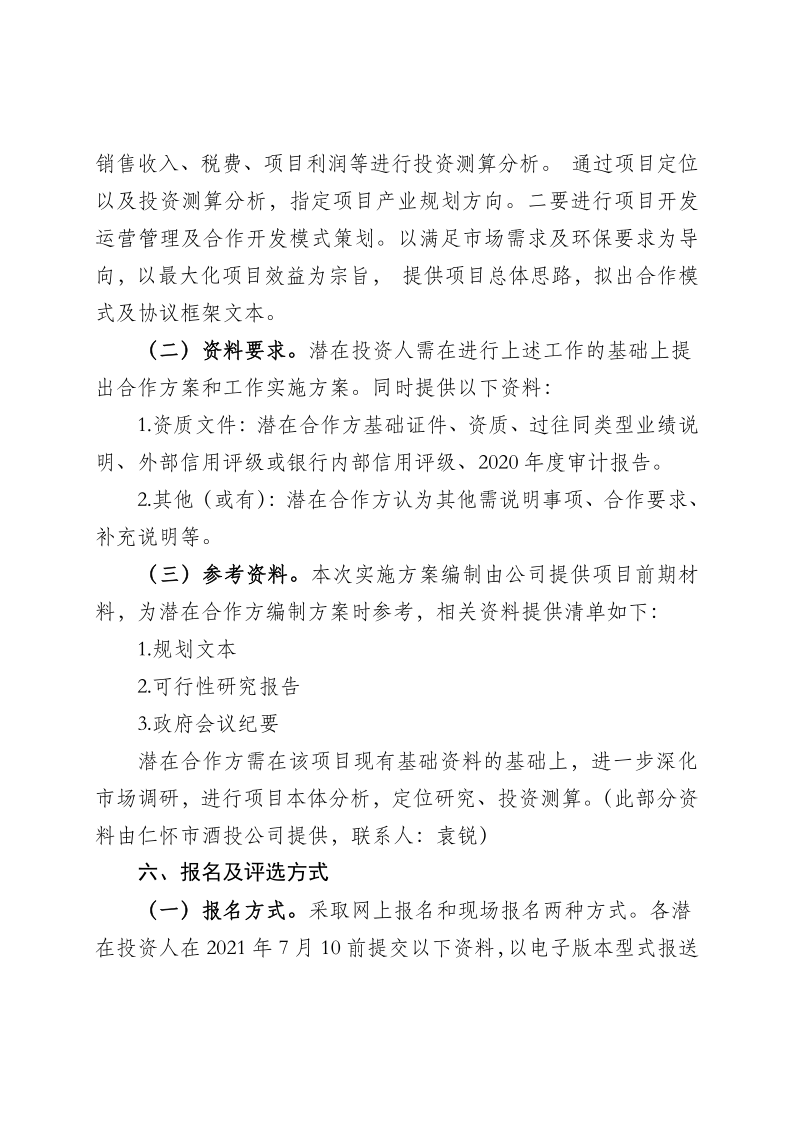 销售收入、税费、项目利润等进行投资测算分析。 通过项目定位以及投资测算分析，指定项目产业规划方向。二要进行项目开发运营管理及合作开发模式策划。以满足市场需求及环保要求为导向，以最大化项目效益为宗旨， 提供项目总体思路，拟出合作模式及协议框架文本。

（二）资料要求。潜在投资人需在进行上述工作的基础上提出合作方案和工作实施方案。同时提供以下资料：

1.资质文件：潜在合作方基础证件、资质、过往同类型业绩说明、外部信用评级或银行内部信用评级、2020 年度审计报告。

2.其他（或有）：潜在合作方认为其他需说明事项、合作要求、补充说明等。

（三）参考资料。本次实施方案编制由公司提供项目前期材料，为潜在合作方编制方案时参考，相关资料提供清单如下：

1.规划文本

2.可行性研究报告

3.政府会议纪要

潜在合作方需在该项目现有基础资料的基础上，进一步深化市场调研，进行项目本体分析，定位研究、投资测算。（此部分资料由仁怀市酒投公司提供，联系人：袁锐）

六、报名及评选方式

（一）报名方式。采取网上报名和现场报名两种方式。各潜在投资人在 2021 年 7 月 10 前提交以下资料，以电子版本型式报送